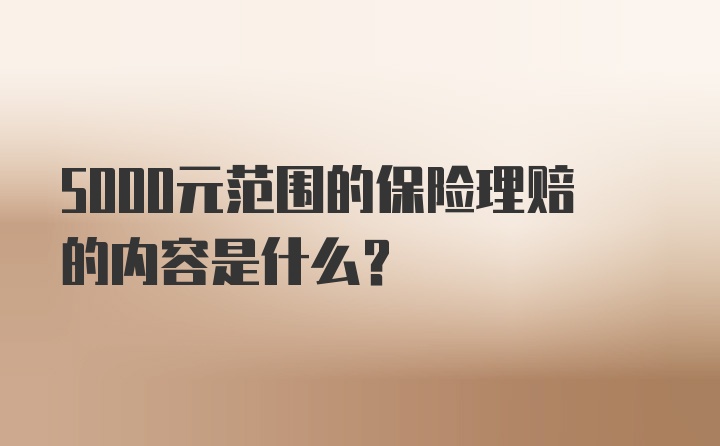 5000元范围的保险理赔的内容是什么？